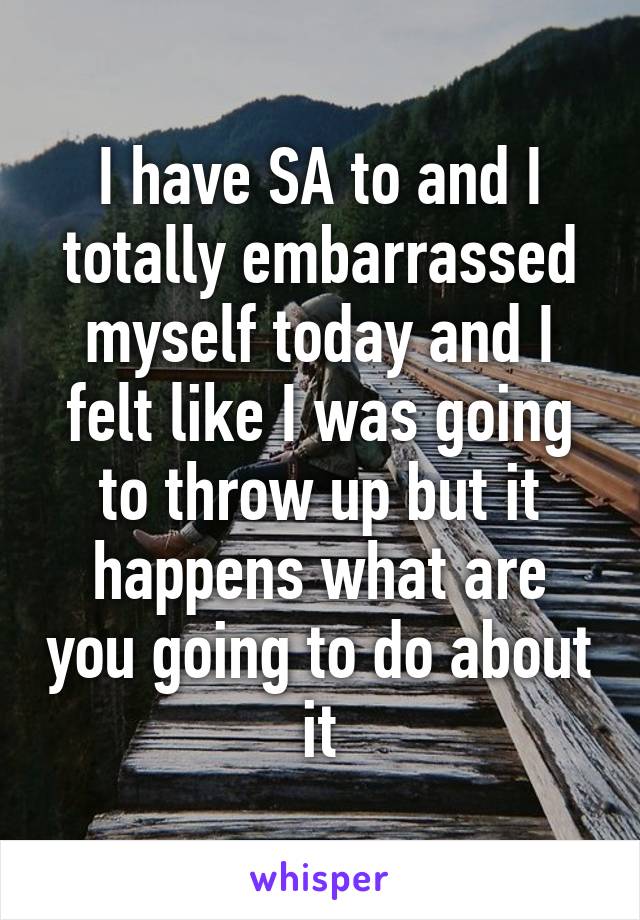 I have SA to and I totally embarrassed myself today and I felt like I was going to throw up but it happens what are you going to do about it

whisper